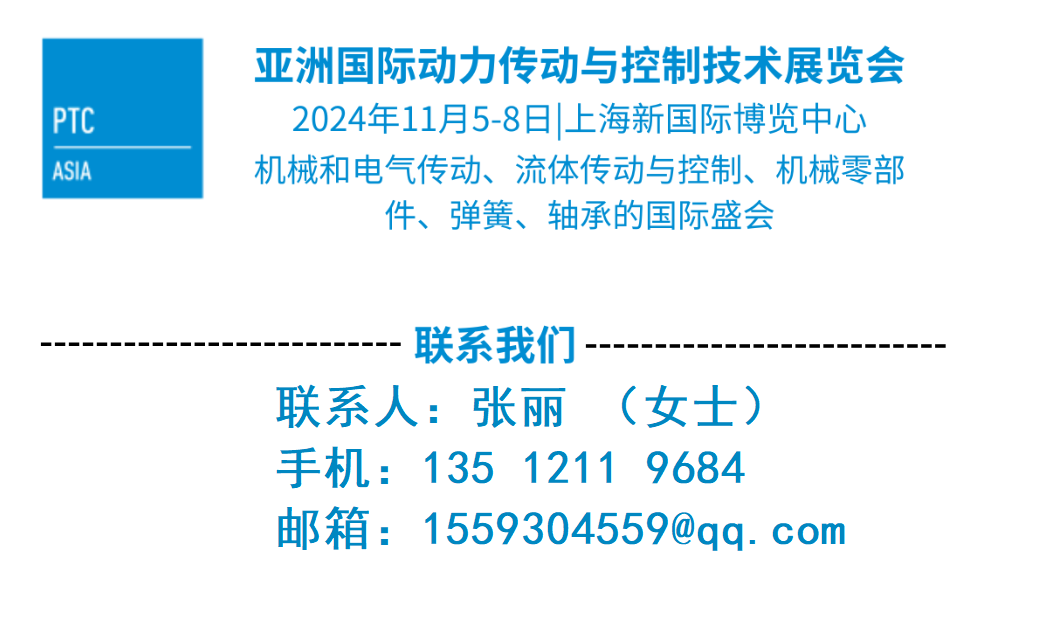 PTC
ASIA

亚洲国际动力传动与控制技术展览会
2024年11月5-8日|上海新国际博览中心
机械和电气传动、流体传动与控制、机械零部件、弹簧、轴承的国际盛会

-------------------------- 联系我们 --------------------------
联系人：张丽 （女士）
手机：135 1211 9684
邮箱：1559304559@qq.com